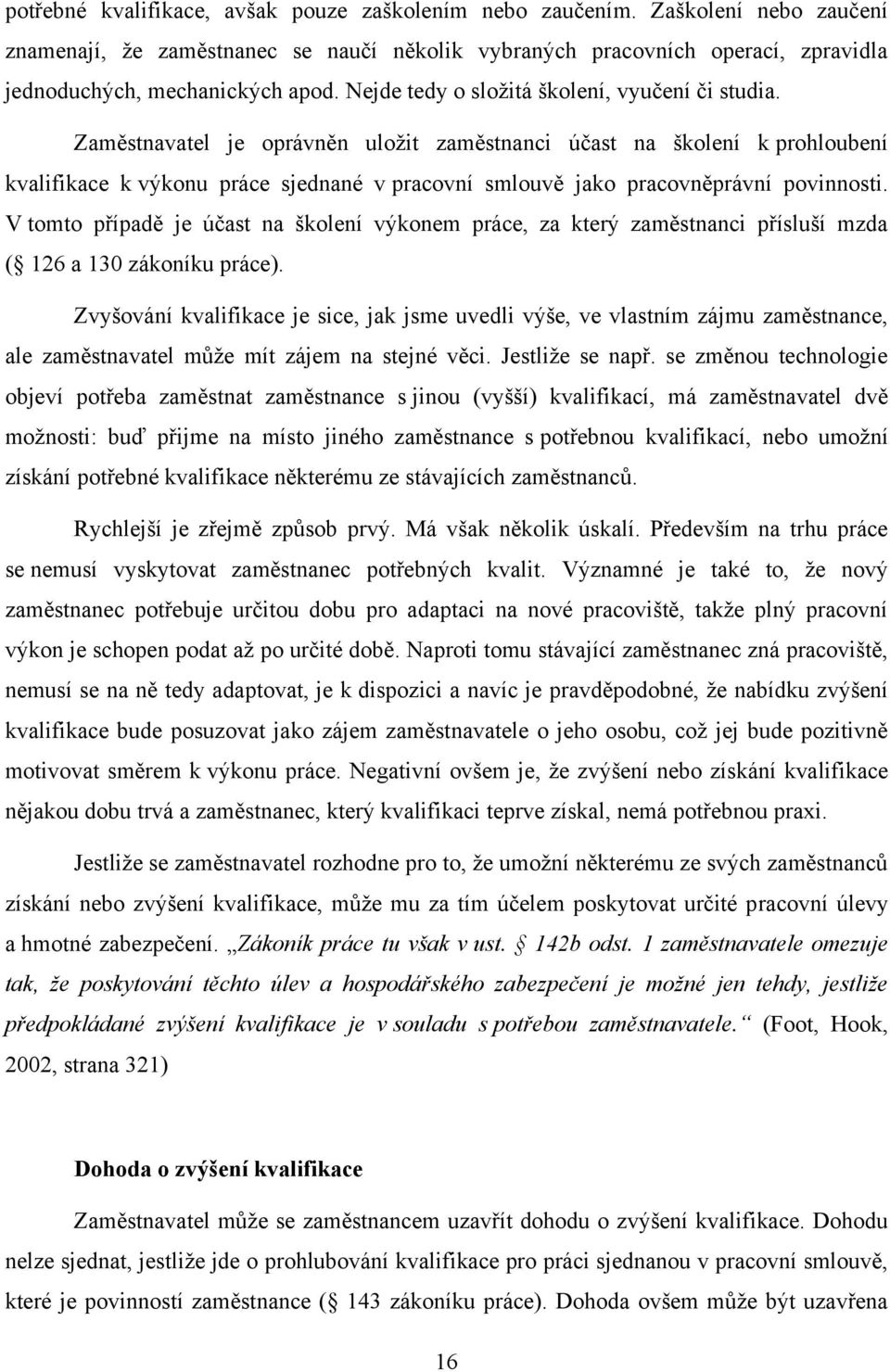 potřebné kvalifikace, avšak pouze zaškolením nebo zaučením. Zaškolení nebo zaučení znamenají, že zaměstnanec se naučí několik vybraných pracovních operací, zpravidla jednoduchých, mechanických apod. Nejde tedy o složitá školení, vyučení či studia.

Zaměstnavatel je oprávněn uložit zaměstnanci účast na školení k prohloubení kvalifikace k výkonu práce sjednané v pracovní smlouvě jako pracovněprávní povinnosti. V tomto případě je účast na školení výkonem práce, za který zaměstnanci přísluší mzda ( 126 a 130 zákoníku práce).

Zvyšování kvalifikace je sice, jak jsme uvedli výše, ve vlastním zájmu zaměstnance, ale zaměstnavatel může mít zájem na stejné věci. Jestliže se např. se změnou technologie objeví potřeba zaměstnat zaměstnance s jinou (vyšší) kvalifikací, má zaměstnavatel dvě možnosti: buď přijme na místo jiného zaměstnance s potřebnou kvalifikací, nebo umožní získání potřebné kvalifikace některému ze stávajících zaměstnanců.

Rychlejší je zřejmě způsob prvý. Má však několik úskalí. Především na trhu práce se nemusí vyskytovat zaměstnanec potřebných kvalit. Významné je také to, že nový zaměstnanec potřebuje určitou dobu pro adaptaci na nové pracoviště, takže plný pracovní výkon je schopen podat až po určité době. Naproti tomu stávající zaměstnanec zná pracoviště, nemusí se na ně tedy adaptovat, je k dispozici a navíc je pravděpodobné, že nabídku zvýšení kvalifikace bude posuzovat jako zájem zaměstnavatele o jeho osobu, což jej bude pozitivně motivovat směrem k výkonu práce. Negativní ovšem je, že zvýšení nebo získání kvalifikace nějakou dobu trvá a zaměstnanec, který kvalifikaci teprve získal, nemá potřebnou praxi.

Jestliže se zaměstnavatel rozhodne pro to, že umožní některému ze svých zaměstnanců získání nebo zvýšení kvalifikace, může mu za tím účelem poskytovat určité pracovní úlevy a hmotné zabezpečení. „Zákoník práce tu však v ust. 142b odst. 1 zaměstnavatele omezuje tak, že poskytování těchto úlev a hospodářského zabezpečení je možné jen tehdy, jestliže předpokládané zvýšení kvalifikace je v souladu s potřebou zaměstnavatele.“ (Foot, Hook, 2002, strana 321)

Dohoda o zvýšení kvalifikace

Zaměstnavatel může se zaměstnancem uzavřít dohodu o zvýšení kvalifikace. Dohodu nelze sjednat, jestliže jde o prohlubování kvalifikace pro práci sjednanou v pracovní smlouvě, které je povinností zaměstnance ( 143 zákoníku práce). Dohoda ovšem může být uzavřena

16